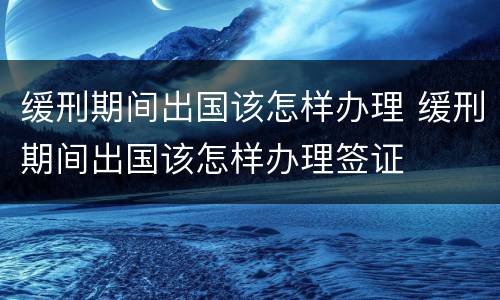 缓刑期间出国该怎样办理 缓刑期间出国该怎样办理签证